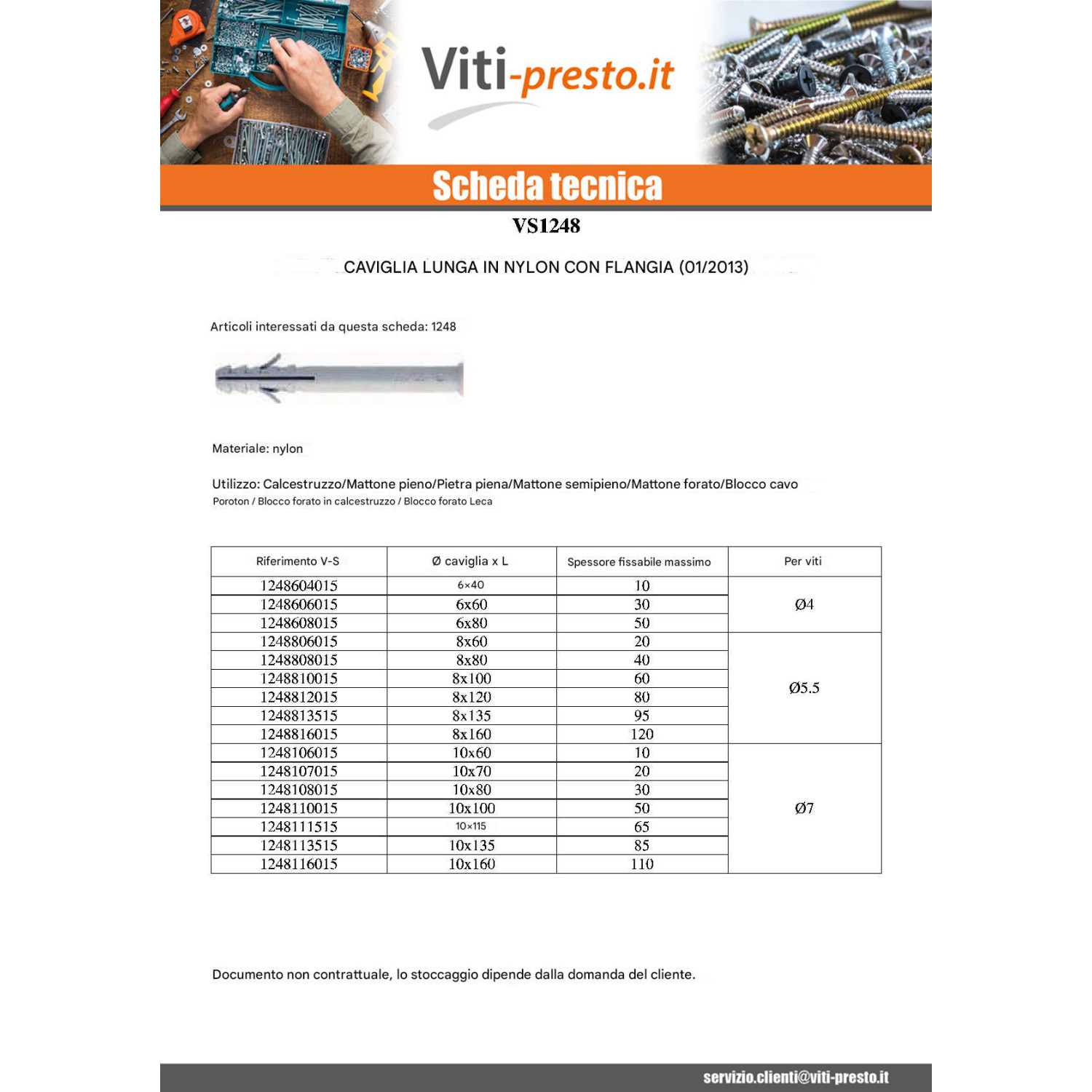 Viti-presto.it

Scheda tecnica

VS1248

CAVIGLIA LUNGA IN NYLON CON FLANGIA (01/2013)

Articoli interessati da questa scheda: 1248

Materiale: nylon

Utilizzo: Calcestruzzo/Mattone pieno/Pietra piena/Mattone semipieno/Mattone forato/Blocco cavo Poroton / Blocco forato in calcestruzzo / Blocco forato Leca

| Riferimento V-S | Ø caviglia x L | Spessore fissabile massimo | Per viti |
|---|---|---|---|
| 1248604015 | 6×40 | 10 | Ø4 |
| 1248606015 | 6x60 | 30 | |
| 1248608015 | 6x80 | 50 | |
| 1248806015 | 8x60 | 20 | Ø5.5 |
| 1248808015 | 8x80 | 40 | |
| 1248810015 | 8x100 | 60 | |
| 1248812015 | 8x120 | 80 | |
| 1248813515 | 8x135 | 95 | |
| 1248816015 | 8x160 | 120 | |
| 1248106015 | 10x60 | 10 | Ø7 |
| 1248107015 | 10x70 | 20 | |
| 1248108015 | 10x80 | 30 | |
| 1248110015 | 10x100 | 50 | |
| 1248111515 | 10×115 | 65 | |
| 1248113515 | 10x135 | 85 | |
| 1248116015 | 10x160 | 110 | |

Documento non contrattuale, lo stoccaggio dipende dalla domanda del cliente.

servizio.clienti@viti-presto.it